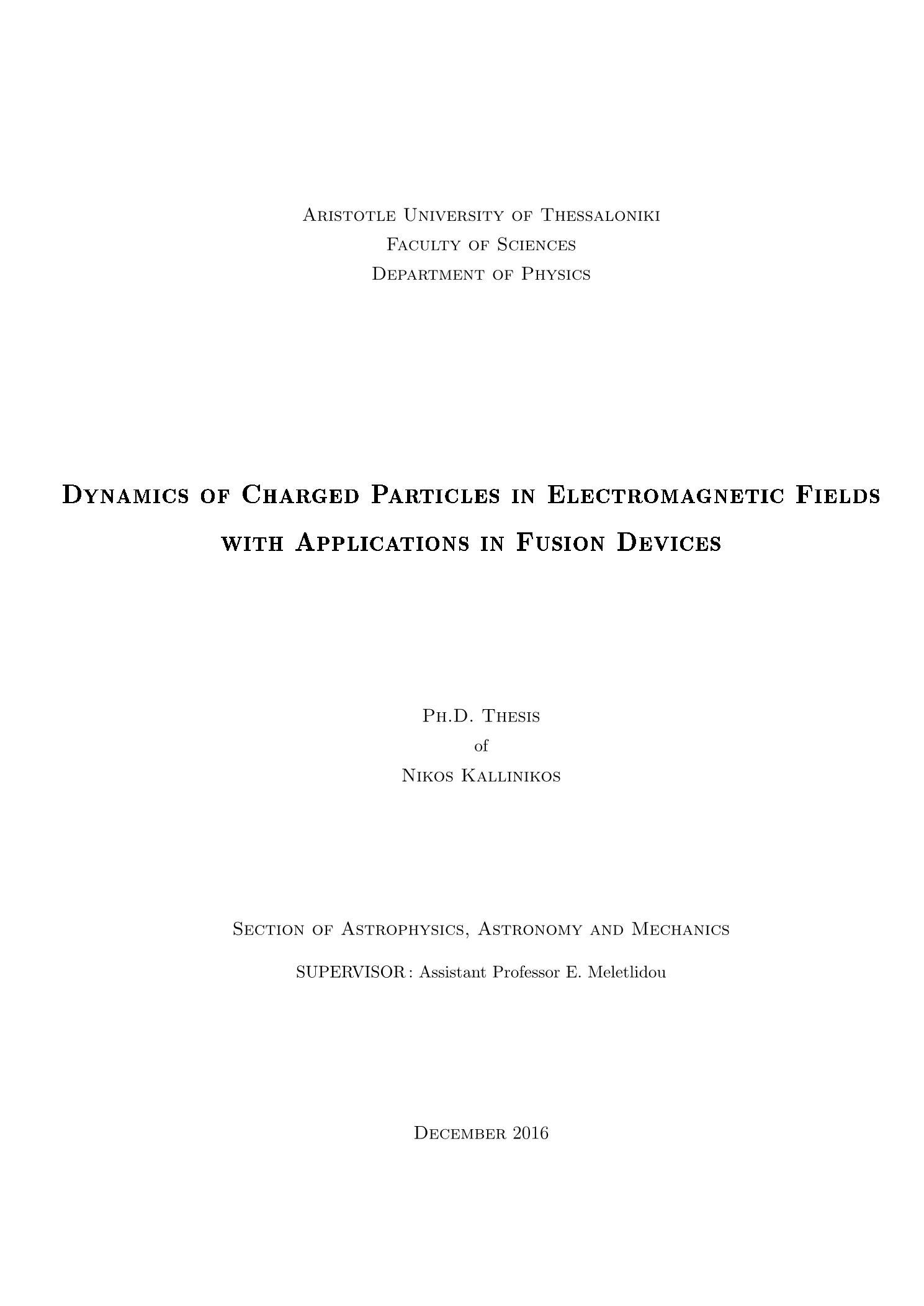 Aristotle University of Thessaloniki
Faculty of Sciences
Department of Physics

Dynamics of Charged Particles in Electromagnetic Fields with Applications in Fusion Devices

Ph.D. Thesis
of
Nikos Kallinikos

Section of Astrophysics, Astronomy and Mechanics

SUPERVISOR: Assistant Professor E. Meletlidou

December 2016